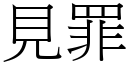 見罪